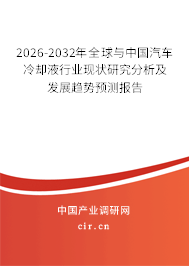 2026-2032年全球与中国汽车冷却液行业现状研究分析及发展趋势预测报告

中国产业调研网

cir.cn